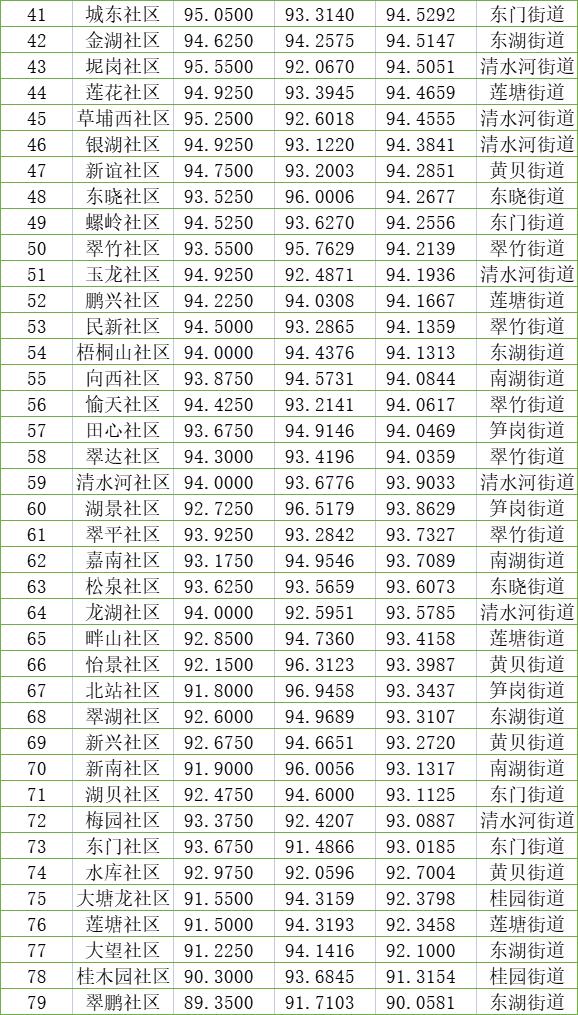 | 41 | 城东社区 | 95.0500 | 93.3140 | 94.5292 | 东门街道 |
|---|---|---|---|---|---|
| 42 | 金湖社区 | 94.6250 | 94.2575 | 94.5147 | 东湖街道 |
| 43 | 坭岗社区 | 95.5500 | 92.0670 | 94.5051 | 清水河街道 |
| 44 | 莲花社区 | 94.9250 | 93.3945 | 94.4659 | 莲塘街道 |
| 45 | 草埔西社区 | 95.2500 | 92.6018 | 94.4555 | 清水河街道 |
| 46 | 银湖社区 | 94.9250 | 93.1220 | 94.3841 | 清水河街道 |
| 47 | 新谊社区 | 94.7500 | 93.2003 | 94.2851 | 黄贝街道 |
| 48 | 东晓社区 | 93.5250 | 96.0006 | 94.2677 | 东晓街道 |
| 49 | 螺岭社区 | 94.5250 | 93.6270 | 94.2556 | 东门街道 |
| 50 | 翠竹社区 | 93.5500 | 95.7629 | 94.2139 | 翠竹街道 |
| 51 | 玉龙社区 | 94.9250 | 92.4871 | 94.1936 | 清水河街道 |
| 52 | 鹏兴社区 | 94.2250 | 94.0308 | 94.1667 | 莲塘街道 |
| 53 | 民新社区 | 94.5000 | 93.2865 | 94.1359 | 翠竹街道 |
| 54 | 梧桐山社区 | 94.0000 | 94.4376 | 94.1313 | 东湖街道 |
| 55 | 向西社区 | 93.8750 | 94.5731 | 94.0844 | 南湖街道 |
| 56 | 愉天社区 | 94.4250 | 93.2141 | 94.0617 | 翠竹街道 |
| 57 | 田心社区 | 93.6750 | 94.9146 | 94.0469 | 笋岗街道 |
| 58 | 翠达社区 | 94.3000 | 93.4196 | 94.0359 | 翠竹街道 |
| 59 | 清水河社区 | 94.0000 | 93.6776 | 93.9033 | 清水河街道 |
| 60 | 湖景社区 | 92.7250 | 96.5179 | 93.8629 | 笋岗街道 |
| 61 | 翠平社区 | 93.9250 | 93.2842 | 93.7327 | 翠竹街道 |
| 62 | 嘉南社区 | 93.1750 | 94.9546 | 93.7089 | 南湖街道 |
| 63 | 松泉社区 | 93.6250 | 93.5659 | 93.6073 | 东晓街道 |
| 64 | 龙湖社区 | 94.0000 | 92.5951 | 93.5785 | 清水河街道 |
| 65 | 畔山社区 | 92.8500 | 94.7360 | 93.4158 | 莲塘街道 |
| 66 | 怡景社区 | 92.1500 | 96.3123 | 93.3987 | 黄贝街道 |
| 67 | 北站社区 | 91.8000 | 96.9458 | 93.3437 | 笋岗街道 |
| 68 | 翠湖社区 | 92.6000 | 94.9689 | 93.3107 | 东湖街道 |
| 69 | 新兴社区 | 92.6750 | 94.6651 | 93.2720 | 黄贝街道 |
| 70 | 新南社区 | 91.9000 | 96.0056 | 93.1317 | 南湖街道 |
| 71 | 湖贝社区 | 92.4750 | 94.6000 | 93.1125 | 东门街道 |
| 72 | 梅园社区 | 93.3750 | 92.4207 | 93.0887 | 清水河街道 |
| 73 | 东门社区 | 93.6750 | 91.4866 | 93.0185 | 东门街道 |
| 74 | 水库社区 | 92.9750 | 92.0596 | 92.7004 | 黄贝街道 |
| 75 | 大塘龙社区 | 91.5500 | 94.3159 | 92.3798 | 桂园街道 |
| 76 | 莲塘社区 | 91.5000 | 94.3193 | 92.3458 | 莲塘街道 |
| 77 | 大望社区 | 91.2250 | 94.1416 | 92.1000 | 东湖街道 |
| 78 | 桂木园社区 | 90.3000 | 93.6845 | 91.3154 | 桂园街道 |
| 79 | 翠鹏社区 | 89.3500 | 91.7103 | 90.0581 | 东湖街道 |